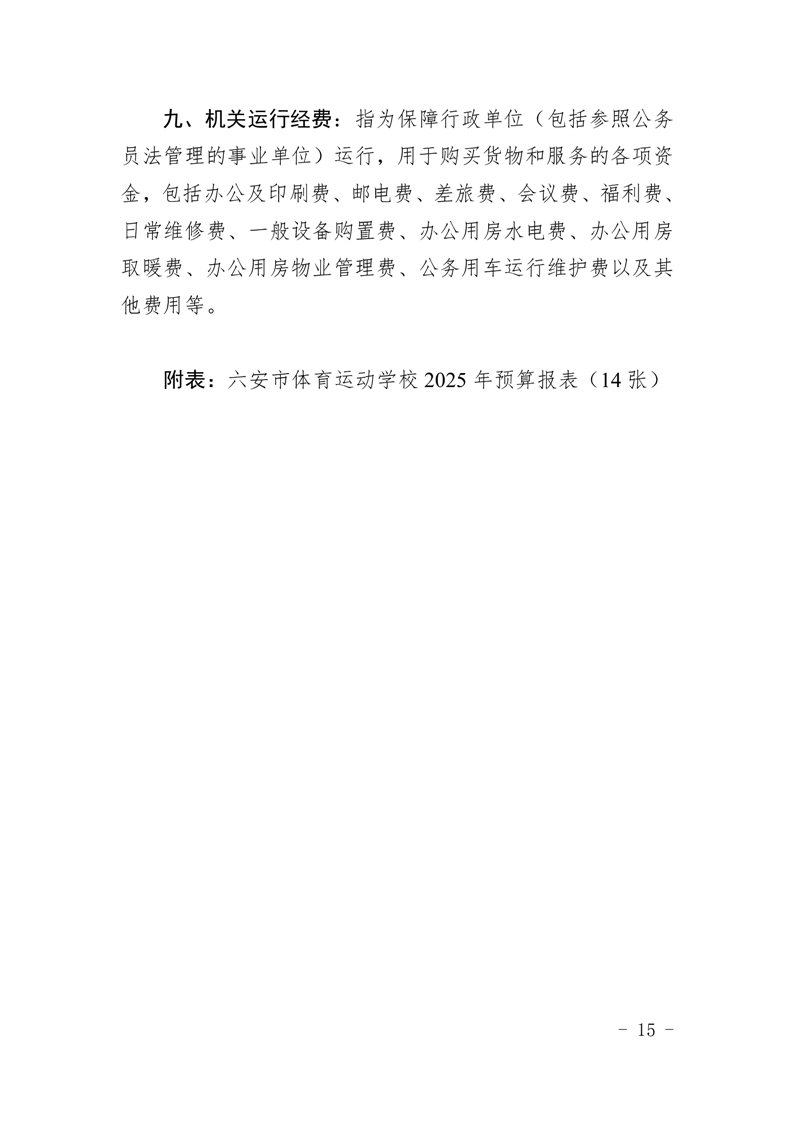 九、机关运行经费：指为保障行政单位（包括参照公务员法管理的事业单位）运行，用于购买货物和服务的各项资金，包括办公及印刷费、邮电费、差旅费、会议费、福利费、日常维修费、一般设备购置费、办公用房水电费、办公用房取暖费、办公用房物业管理费、公务用车运行维护费以及其他费用等。

附表：六安市体育运动学校 2025 年预算报表（14 张）

- 15 -